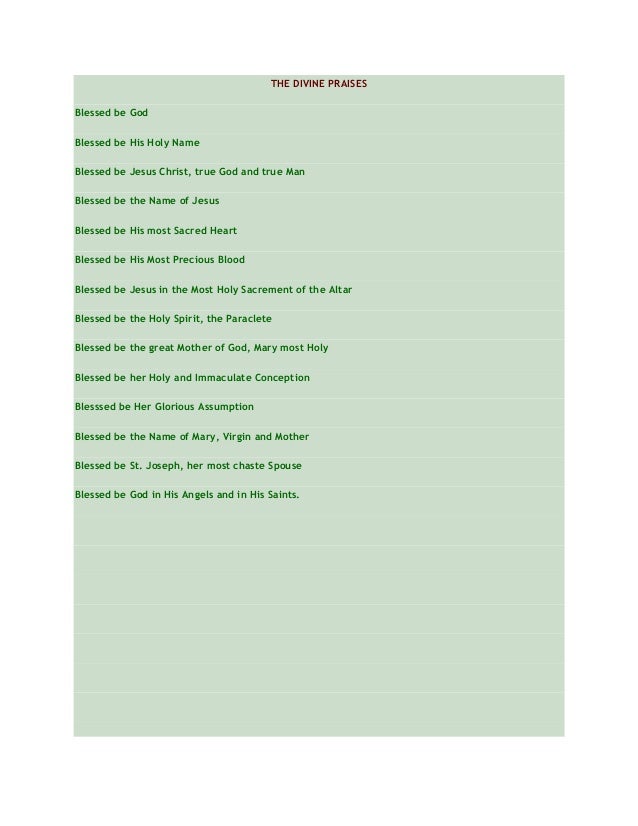 THE DIVINE PRAISES

Blessed be God

Blessed be His Holy Name

Blessed be Jesus Christ, true God and true Man

Blessed be the Name of Jesus

Blessed be His most Sacred Heart

Blessed be His Most Precious Blood

Blessed be Jesus in the Most Holy Sacrement of the Altar

Blessed be the Holy Spirit, the Paraclete

Blessed be the great Mother of God, Mary most Holy

Blessed be her Holy and Immaculate Conception

Blesssed be Her Glorious Assumption

Blessed be the Name of Mary, Virgin and Mother

Blessed be St. Joseph, her most chaste Spouse

Blessed be God in His Angels and in His Saints.